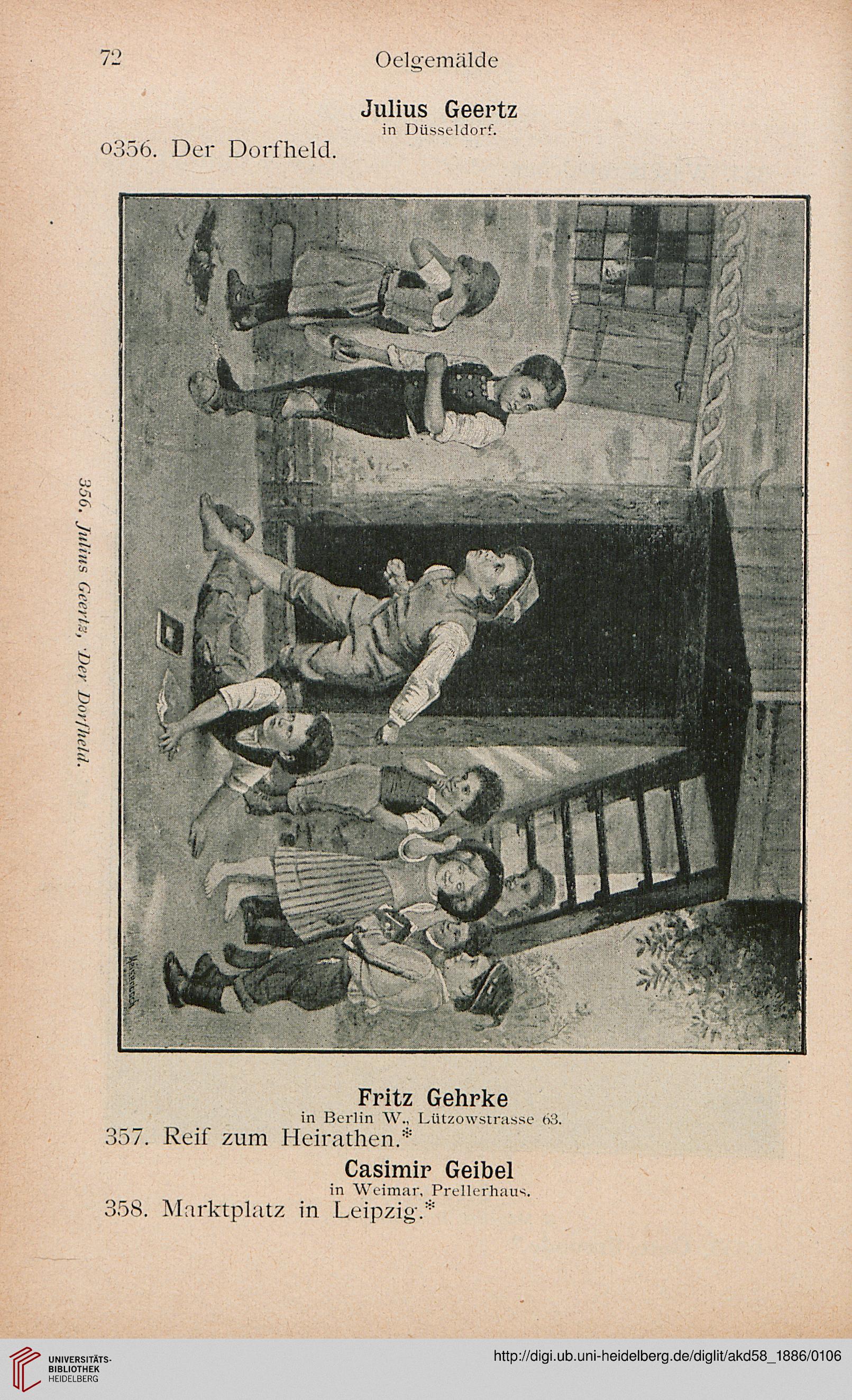 72 Oelgemälde

Julius Geertz
in Düsseldorf.

o356. Der Dorfheld.

356. Julius Geertz, Der Dorfheld.

Fritz Gehrke
in Berlin W., Lützowstrasse 63.

357. Reif zum Heirathen.*

Casimir Geibel
in Weimar, Prellerhaus.

358. Marktplatz in Leipzig.*

UNIVERSITÄTS-BIBLIOTHEK HEIDELBERG

http://digi.ub.uni-heidelberg.de/diglit/akd58_1886/0106